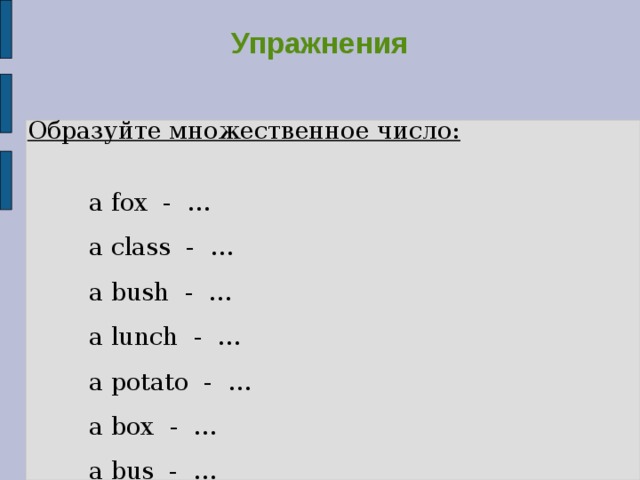 Упражнения

Образуйте множественное число:

a fox - ...

a class - ...

a bush - ...

a lunch - ...

a potato - ...

a box - ...

a bus - ...